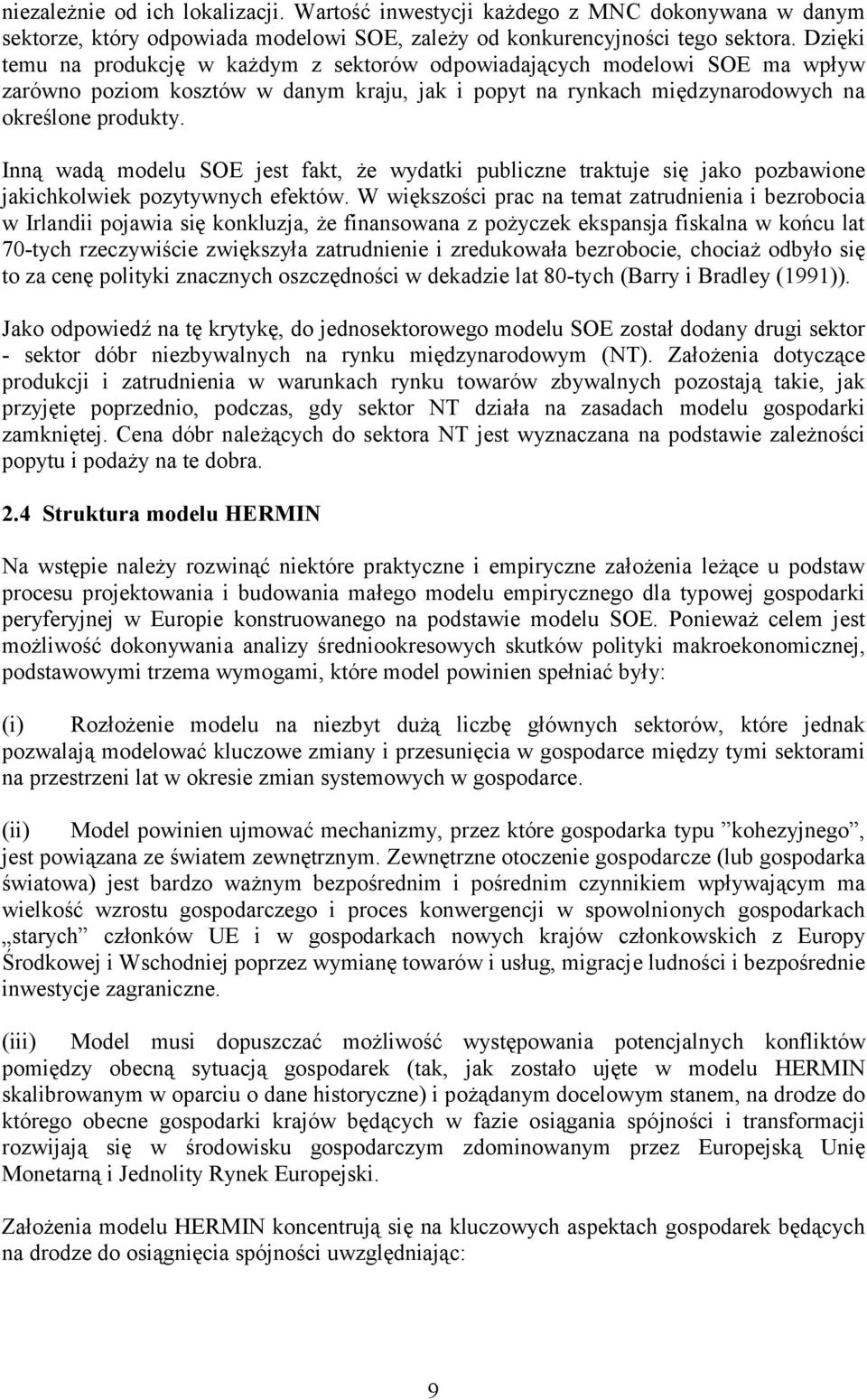 niezależnie od ich lokalizacji. Wartość inwestycji każdego z MNC dokonywana w danym sektorze, który odpowiada modelowi SOE, zależy od konkurencyjności tego sektora. Dzięki temu na produkcję w każdym z sektorów odpowiadających modelowi SOE ma wpływ zarówno poziom kosztów w danym kraju, jak i popyt na rynkach międzynarodowych na określone produkty.

Inną wadą modelu SOE jest fakt, że wydatki publiczne traktuje się jako pozbawione jakichkolwiek pozytywnych efektów. W większości prac na temat zatrudnienia i bezrobocia w Irlandii pojawia się konkluzja, że finansowana z pożyczek ekspansja fiskalna w końcu lat 70-tych rzeczywiście zwiększyła zatrudnienie i zredukowała bezrobocie, chociaż odbyło się to za cenę polityki znacznych oszczędności w dekadzie lat 80-tych (Barry i Bradley (1991)).

Jako odpowiedź na tę krytykę, do jednosektorowego modelu SOE został dodany drugi sektor - sektor dóbr niezbywalnych na rynku międzynarodowym (NT). Założenia dotyczące produkcji i zatrudnienia w warunkach rynku towarów zbywalnych pozostają takie, jak przyjęte poprzednio, podczas, gdy sektor NT działa na zasadach modelu gospodarki zamkniętej. Cena dóbr należących do sektora NT jest wyznaczana na podstawie zależności popytu i podaży na te dobra.

2.4 Struktura modelu HERMIN

Na wstępie należy rozwinąć niektóre praktyczne i empiryczne założenia leżące u podstaw procesu projektowania i budowania małego modelu empirycznego dla typowej gospodarki peryferyjnej w Europie konstruowanego na podstawie modelu SOE. Ponieważ celem jest możliwość dokonywania analizy średniookresowych skutków polityki makroekonomicznej, podstawowymi trzema wymogami, które model powinien spełniać były:

(i) Rozłożenie modelu na niezbyt dużą liczbę głównych sektorów, które jednak pozwalają modelować kluczowe zmiany i przesunięcia w gospodarce między tymi sektorami na przestrzeni lat w okresie zmian systemowych w gospodarce.

(ii) Model powinien ujmować mechanizmy, przez które gospodarka typu ”kohezyjnego”, jest powiązana ze światem zewnętrznym. Zewnętrzne otoczenie gospodarcze (lub gospodarka światowa) jest bardzo ważnym bezpośrednim i pośrednim czynnikiem wpływającym ma wielkość wzrostu gospodarczego i proces konwergencji w spowolnionych gospodarkach „starych” członków UE i w gospodarkach nowych krajów członkowskich z Europy Środkowej i Wschodniej poprzez wymianę towarów i usług, migracje ludności i bezpośrednie inwestycje zagraniczne.

(iii) Model musi dopuszczać możliwość występowania potencjalnych konfliktów pomiędzy obecną sytuacją gospodarek (tak, jak zostało ujęte w modelu HERMIN skalibrowanym w oparciu o dane historyczne) i pożądanym docelowym stanem, na drodze do którego obecne gospodarki krajów będących w fazie osiągania spójności i transformacji rozwijają się w środowisku gospodarczym zdominowanym przez Europejską Unię Monetarną i Jednolity Rynek Europejski.

Założenia modelu HERMIN koncentrują się na kluczowych aspektach gospodarek będących na drodze do osiągnięcia spójności uwzględniając:

9